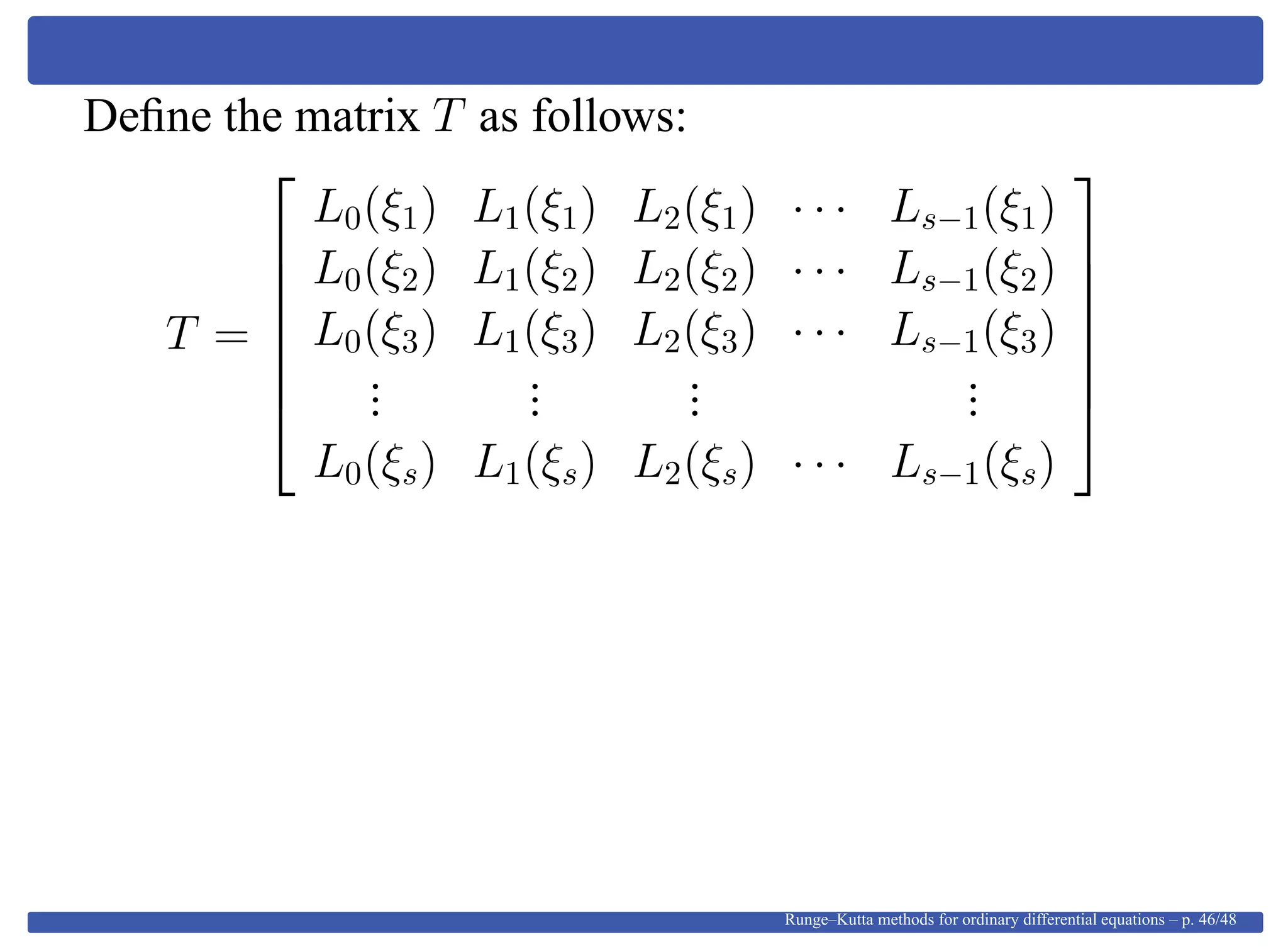 Define the matrix $T$ as follows:

$$T = \begin{bmatrix} L_0(\xi_1) & L_1(\xi_1) & L_2(\xi_1) & \cdots & L_{s-1}(\xi_1) \\ L_0(\xi_2) & L_1(\xi_2) & L_2(\xi_2) & \cdots & L_{s-1}(\xi_2) \\ L_0(\xi_3) & L_1(\xi_3) & L_2(\xi_3) & \cdots & L_{s-1}(\xi_3) \\ \vdots & \vdots & \vdots & & \vdots \\ L_0(\xi_s) & L_1(\xi_s) & L_2(\xi_s) & \cdots & L_{s-1}(\xi_s) \end{bmatrix}$$

Runge–Kutta methods for ordinary differential equations – p. 46/48